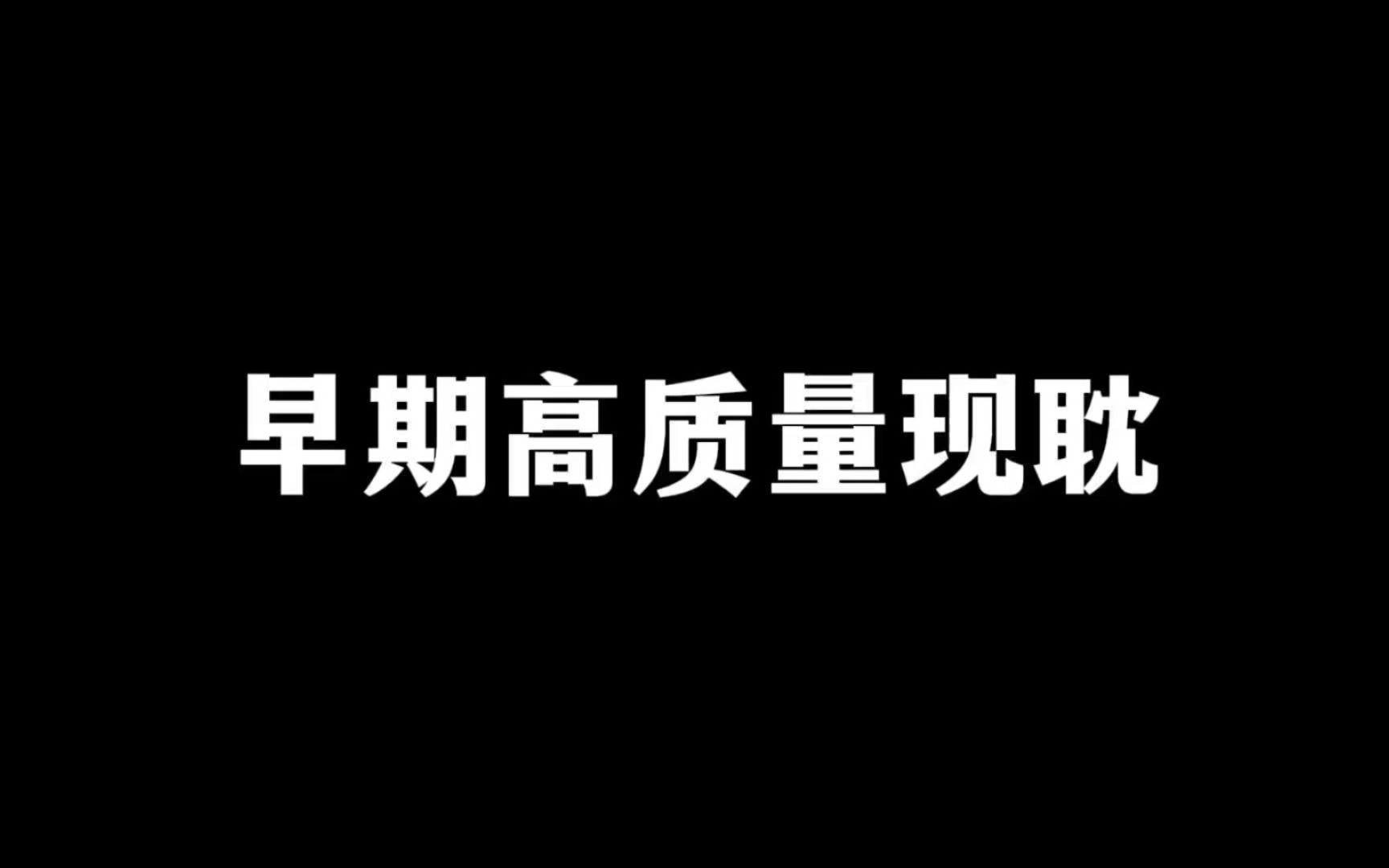 早期高质量现耽